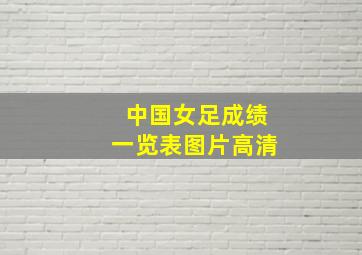 中国女足成绩
一览表图片高清